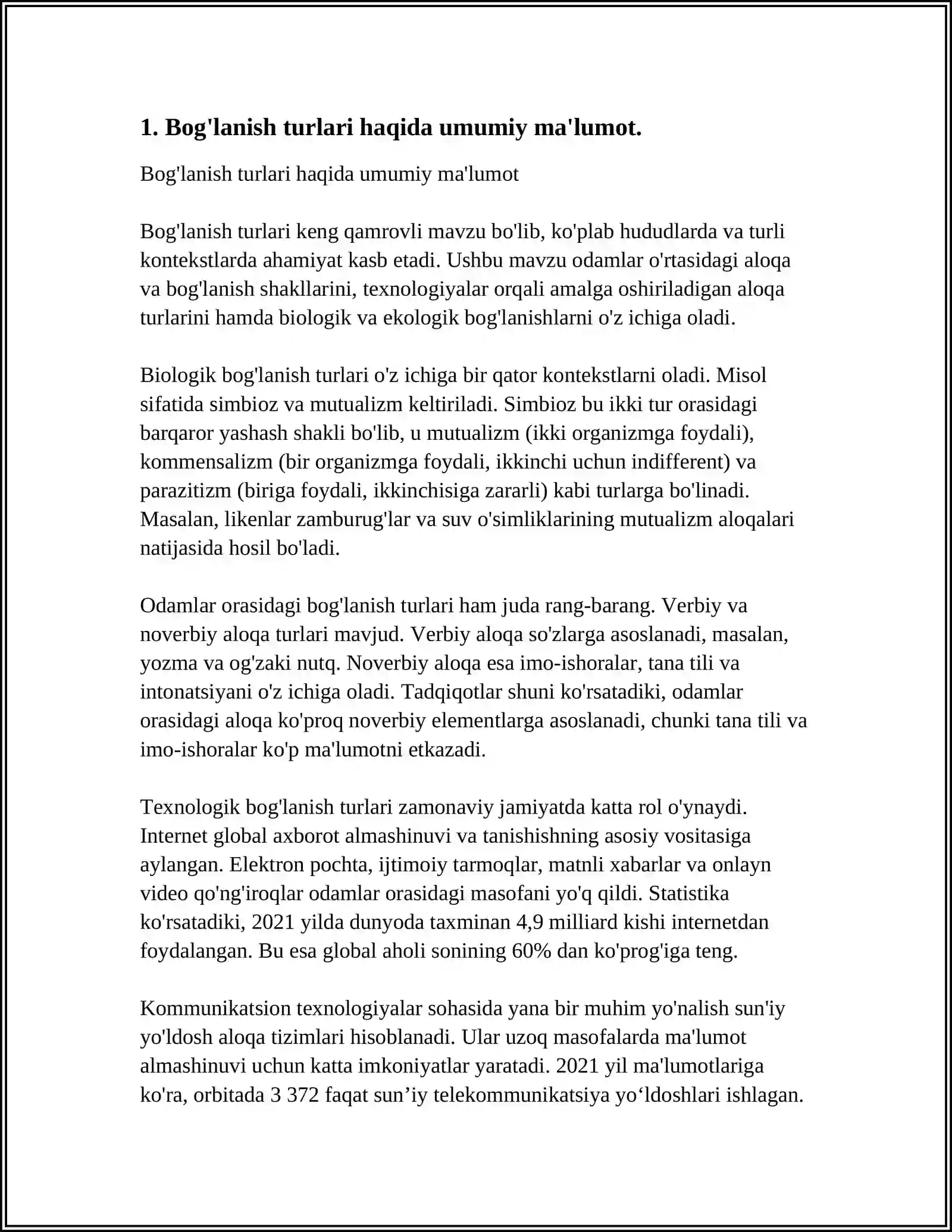 1. Bog'lanish turlari haqida umumiy ma'lumot.

Bog'lanish turlari haqida umumiy ma'lumot

Bog'lanish turlari keng qamrovli mavzu bo'lib, ko'plab hududlarda va turli kontekstlarda ahamiyat kasb etadi. Ushbu mavzu odamlar o'rtasidagi aloqa va bog'lanish shakllarini, texnologiyalar orqali amalga oshiriladigan aloqa turlarini hamda biologik va ekologik bog'lanishlarni o'z ichiga oladi.

Biologik bog'lanish turlari o'z ichiga bir qator kontekstlarni oladi. Misol sifatida simbioz va mutualizm keltiriladi. Simbioz bu ikki tur orasidagi barqaror yashash shakli bo'lib, u mutualizm (ikki organizmga foydali), kommensalizm (bir organizmga foydali, ikkinchi uchun indifferent) va parazitizm (biriga foydali, ikkinchisiga zararli) kabi turlarga bo'linadi. Masalan, likenlar zamburug'lar va suv o'simliklarining mutualizm aloqalari natijasida hosil bo'ladi.

Odamlar orasidagi bog'lanish turlari ham juda rang-barang. Verbiy va noverbiy aloqa turlari mavjud. Verbiy aloqa so'zlarga asoslanadi, masalan, yozma va og'zaki nutq. Noverbiy aloqa esa imo-ishoralar, tana tili va intonatsiyani o'z ichiga oladi. Tadqiqotlar shuni ko'rsatadiki, odamlar orasidagi aloqa ko'proq noverbiy elementlarga asoslanadi, chunki tana tili va imo-ishoralar ko'p ma'lumotni etkazadi.

Texnologik bog'lanish turlari zamonaviy jamiyatda katta rol o'ynaydi. Internet global axborot almashinuvi va tanishishning asosiy vositasiga aylangan. Elektron pochta, ijtimoiy tarmoqlar, matnli xabarlar va onlayn video qo'ng'iroqlar odamlar orasidagi masofani yo'q qildi. Statistika ko'rsatadiki, 2021 yilda dunyoda taxminan 4,9 milliard kishi internetdan foydalangan. Bu esa global aholi sonining 60% dan ko'prog'iga teng.

Kommunikatsion texnologiyalar sohasida yana bir muhim yo'nalish sun'iy yo'ldosh aloqa tizimlari hisoblanadi. Ular uzoq masofalarda ma'lumot almashinuvi uchun katta imkoniyatlar yaratadi. 2021 yil ma'lumotlariga ko'ra, orbitada 3 372 faqat sun’iy telekommunikatsiya yo‘ldoshlari ishlagan.